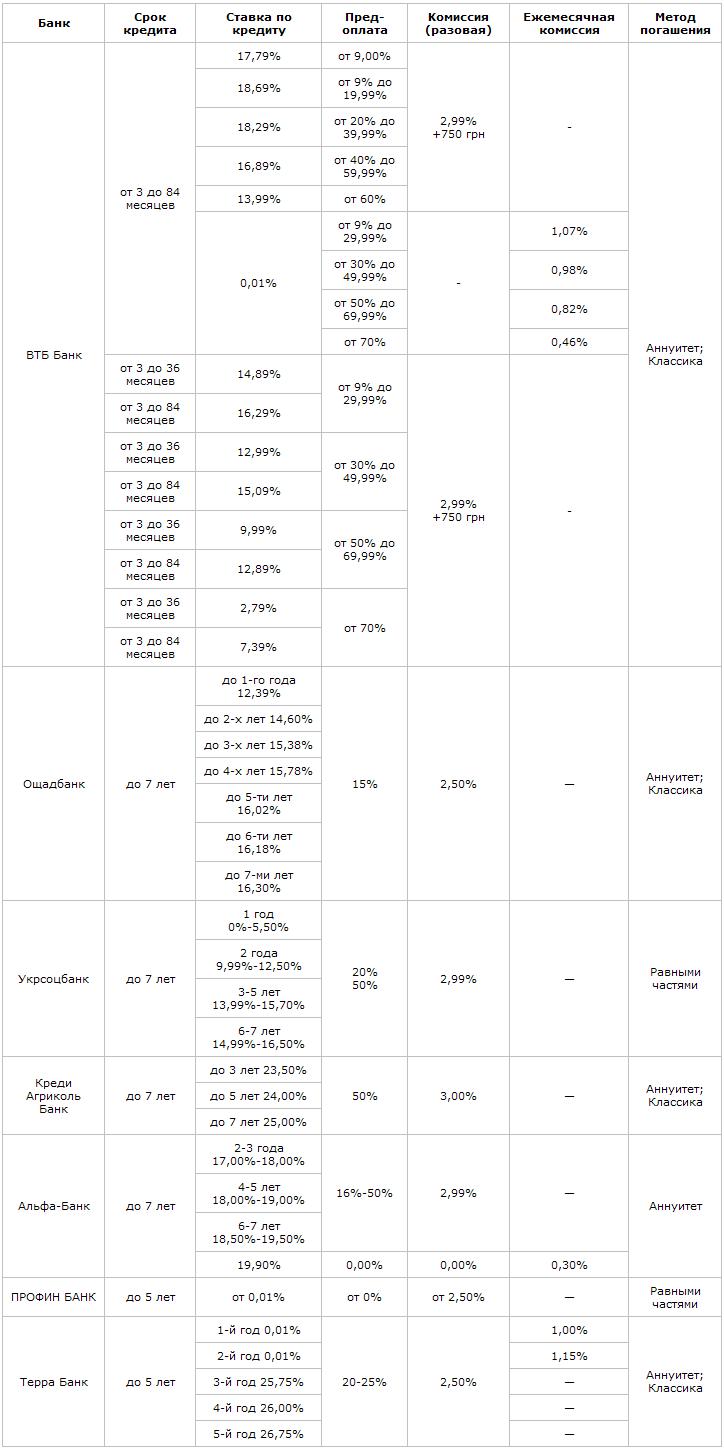 | Банк | Срок кредита | Ставка по кредиту | Пред-оплата | Комиссия (разовая) | Ежемесячная комиссия | Метод погашения |
|---|---|---|---|---|---|---|
| ВТБ Банк | от 3 до 84 месяцев | 17,79% | от 9,00% | 2,99% +750 грн | - | Аннуитет; Классика |
| | | 18,69% | от 9% до 19,99% | | | |
| | | 18,29% | от 20% до 39,99% | | | |
| | | 16,89% | от 40% до 59,99% | | | |
| | | 13,99% | от 60% | | | |
| | | 0,01% | от 9% до 29,99% | - | 1,07% | |
| | | | от 30% до 49,99% | | 0,98% | |
| | | | от 50% до 69,99% | | 0,82% | |
| | | | от 70% | | 0,46% | |
| | от 3 до 36 месяцев | 14,89% | от 9% до 29,99% | 2,99% +750 грн | - | |
| | от 3 до 84 месяцев | 16,29% | | | | |
| | от 3 до 36 месяцев | 12,99% | от 30% до 49,99% | | | |
| | от 3 до 84 месяцев | 15,09% | | | | |
| | от 3 до 36 месяцев | 9,99% | от 50% до 69,99% | | | |
| | от 3 до 84 месяцев | 12,89% | | | | |
| | от 3 до 36 месяцев | 2,79% | от 70% | | | |
| | от 3 до 84 месяцев | 7,39% | | | | |
| Ощадбанк | до 7 лет | до 1-го года 12,39% | 15% | 2,50% | — | Аннуитет; Классика |
| | | до 2-х лет 14,60% | | | | |
| | | до 3-х лет 15,38% | | | | |
| | | до 4-х лет 15,78% | | | | |
| | | до 5-ти лет 16,02% | | | | |
| | | до 6-ти лет 16,18% | | | | |
| | | до 7-ми лет 16,30% | | | | |
| Укрсоцбанк | до 7 лет | 1 год 0%-5,50% | 20% 50% | 2,99% | — | Равными частями |
| | | 2 года 9,99%-12,50% | | | | |
| | | 3-5 лет 13,99%-15,70% | | | | |
| | | 6-7 лет 14,99%-16,50% | | | | |
| Креди Агриколь Банк | до 7 лет | до 3 лет 23,50% | 50% | 3,00% | — | Аннуитет; Классика |
| | | до 5 лет 24,00% | | | | |
| | | до 7 лет 25,00% | | | | |
| Альфа-Банк | до 7 лет | 2-3 года 17,00%-18,00% | 16%-50% | 2,99% | — | Аннуитет |
| | | 4-5 лет 18,00%-19,00% | | | | |
| | | 6-7 лет 18,50%-19,50% | | | | |
| | | 19,90% | 0,00% | 0,00% | 0,30% | |
| ПРОФИН БАНК | до 5 лет | от 0,01% | от 0% | от 2,50% | — | Равными частями |
| Терра Банк | до 5 лет | 1-й год 0,01% | 20-25% | 2,50% | 1,00% | Аннуитет; Классика |
| | | 2-й год 0,01% | | | 1,15% | |
| | | 3-й год 25,75% | | | — | |
| | | 4-й год 26,00% | | | — | |
| | | 5-й год 26,75% | | | — | |